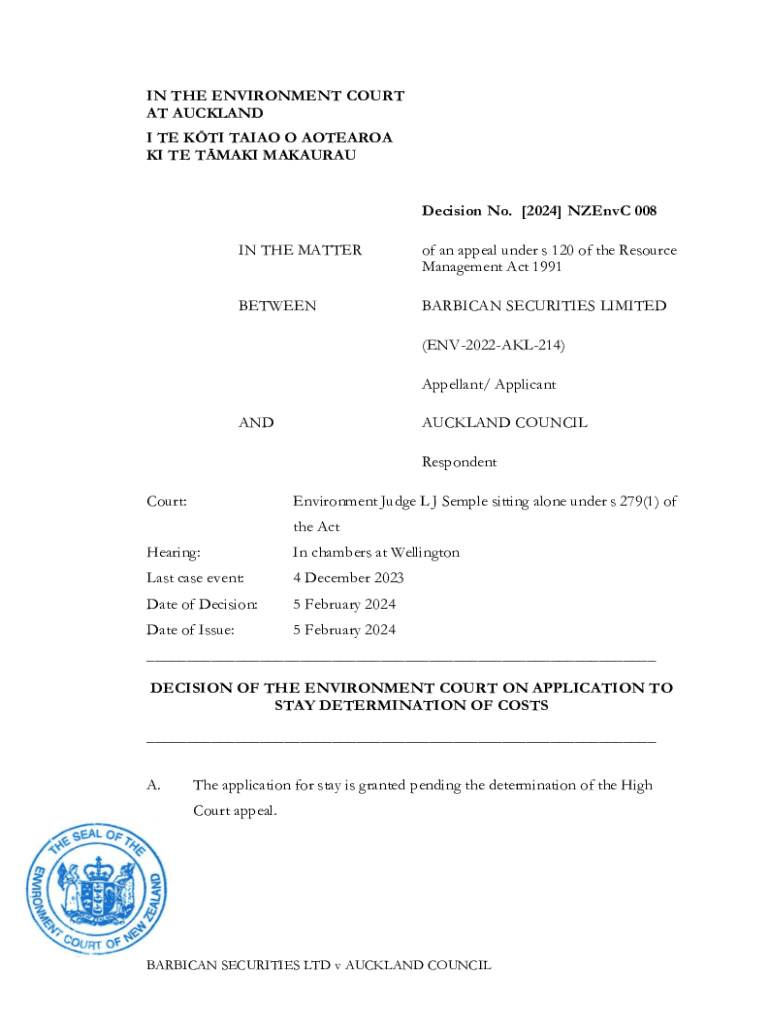 IN THE ENVIRONMENT COURT
AT AUCKLAND

I TE KŌTI TAIAO O AOTEAROA
KI TE TĀMAKI MAKAURAU

Decision No. [2024] NZEnvC 008

IN THE MATTER

of an appeal under s 120 of the Resource Management Act 1991

BETWEEN

BARBICAN SECURITIES LIMITED

(ENV-2022-AKL-214)

Appellant/ Applicant

AND

AUCKLAND COUNCIL

Respondent

Court: Environment Judge L J Semple sitting alone under s 279(1) of the Act

Hearing: In chambers at Wellington

Last case event: 4 December 2023

Date of Decision: 5 February 2024

Date of Issue: 5 February 2024

DECISION OF THE ENVIRONMENT COURT ON APPLICATION TO STAY DETERMINATION OF COSTS

A. The application for stay is granted pending the determination of the High Court appeal.

THE SEAL OF THE ENVIRONMENT COURT OF NEW ZEALAND

BARBICAN SECURITIES LTD v AUCKLAND COUNCIL